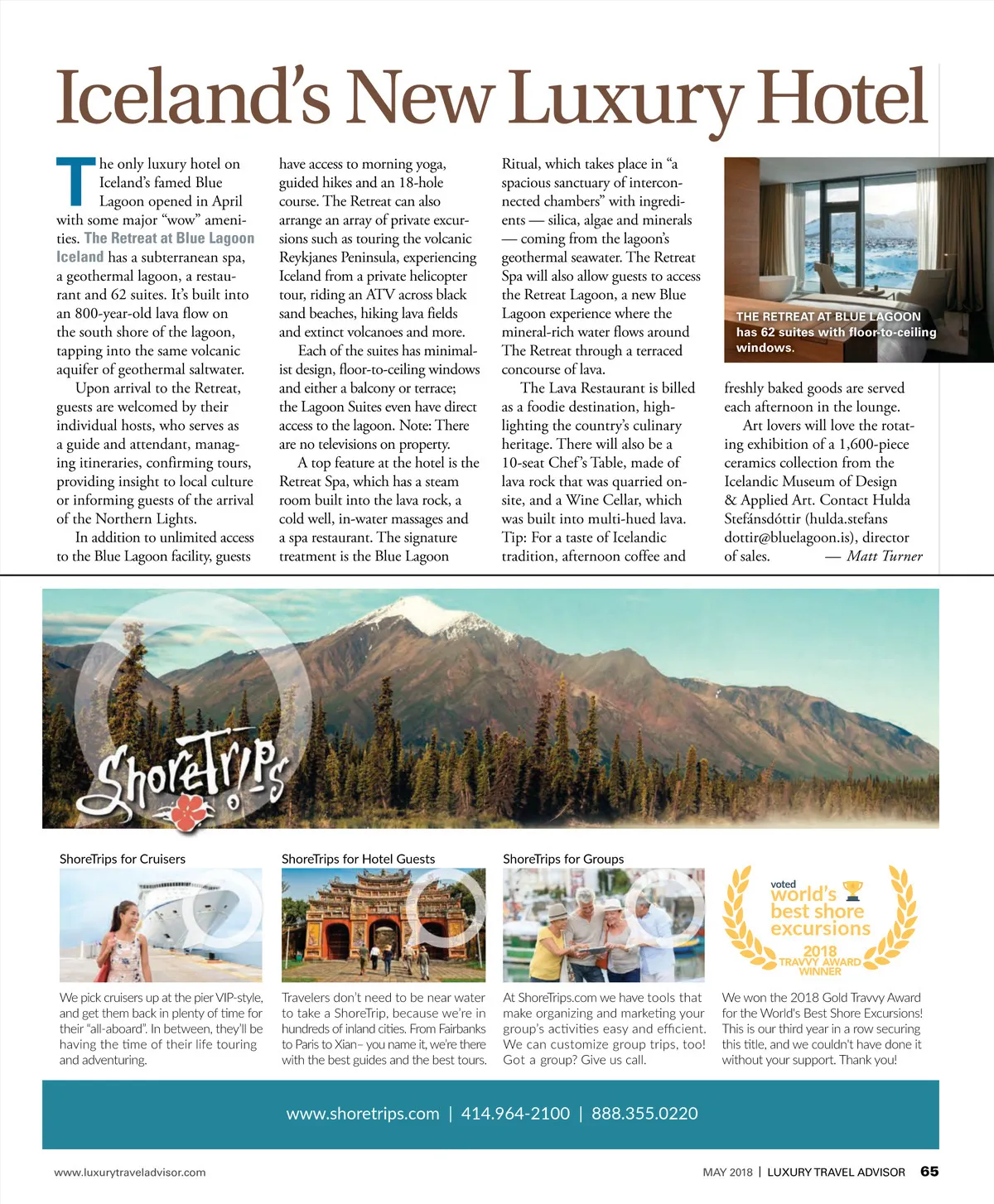 Iceland's New Luxury Hotel

The only luxury hotel on Iceland's famed Blue Lagoon opened in April with some major "wow" amenities. The Retreat at Blue Lagoon Iceland has a subterranean spa, a geothermal lagoon, a restaurant and 62 suites. It's built into an 800-year-old lava flow on the south shore of the lagoon, tapping into the same volcanic aquifer of geothermal saltwater.

Upon arrival to the Retreat, guests are welcomed by their individual hosts, who serves as a guide and attendant, managing itineraries, confirming tours, providing insight to local culture or informing guests of the arrival of the Northern Lights.

In addition to unlimited access to the Blue Lagoon facility, guests have access to morning yoga, guided hikes and an 18-hole course. The Retreat can also arrange an array of private excursions such as touring the volcanic Reykjanes Peninsula, experiencing Iceland from a private helicopter tour, riding an ATV across black sand beaches, hiking lava fields and extinct volcanoes and more.

Each of the suites has minimalist design, floor-to-ceiling windows and either a balcony or terrace; the Lagoon Suites even have direct access to the lagoon. Note: There are no televisions on property.

A top feature at the hotel is the Retreat Spa, which has a steam room built into the lava rock, a cold well, in-water massages and a spa restaurant. The signature treatment is the Blue Lagoon Ritual, which takes place in "a spacious sanctuary of interconnected chambers" with ingredients — silica, algae and minerals — coming from the lagoon's geothermal seawater. The Retreat Spa will also allow guests to access the Retreat Lagoon, a new Blue Lagoon experience where the mineral-rich water flows around The Retreat through a terraced concourse of lava.

The Lava Restaurant is billed as a foodie destination, highlighting the country's culinary heritage. There will also be a 10-seat Chef's Table, made of lava rock that was quarried onsite, and a Wine Cellar, which was built into multi-hued lava. Tip: For a taste of Icelandic tradition, afternoon coffee and freshly baked goods are served each afternoon in the lounge.

Art lovers will love the rotating exhibition of a 1,600-piece ceramics collection from the Icelandic Museum of Design & Applied Art. Contact Hulda Stefánsdóttir (hulda.stefansdottir@bluelagoon.is), director of sales. — Matt Turner

THE RETREAT AT BLUE LAGOON has 62 suites with floor-to-ceiling windows.

ShoreTrips

ShoreTrips for Cruisers

We pick cruisers up at the pier VIP-style, and get them back in plenty of time for their "all-aboard". In between, they'll be having the time of their life touring and adventuring.

ShoreTrips for Hotel Guests

Travelers don't need to be near water to take a ShoreTrip, because we're in hundreds of inland cities. From Fairbanks to Paris to Xian– you name it, we're there with the best guides and the best tours.

ShoreTrips for Groups

At ShoreTrips.com we have tools that make organizing and marketing your group's activities easy and efficient. We can customize group trips, too! Got a group? Give us call.

voted world's best shore excursions 2018 TRAVVY AWARD WINNER

We won the 2018 Gold Travvy Award for the World's Best Shore Excursions! This is our third year in a row securing this title, and we couldn't have done it without your support. Thank you!

www.shoretrips.com | 414.964-2100 | 888.355.0220

www.luxurytraveladvisor.com

MAY 2018 | LUXURY TRAVEL ADVISOR 65